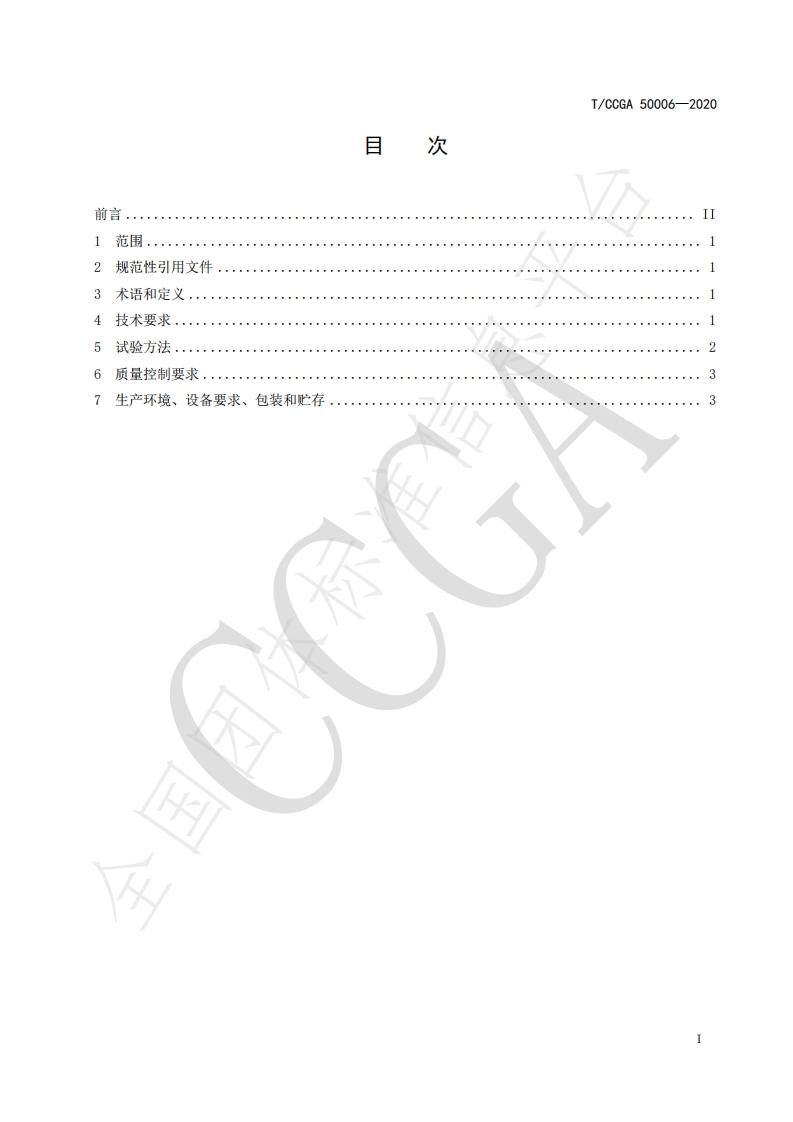 T/CCGA 50006—2020

目 次

前言 II
1 范围 1
2 规范性引用文件 1
3 术语和定义 1
4 技术要求 1
5 试验方法 2
6 质量控制要求 3
7 生产环境、设备要求、包装和贮存 3

I

全国团体标准信息平台
CCGA